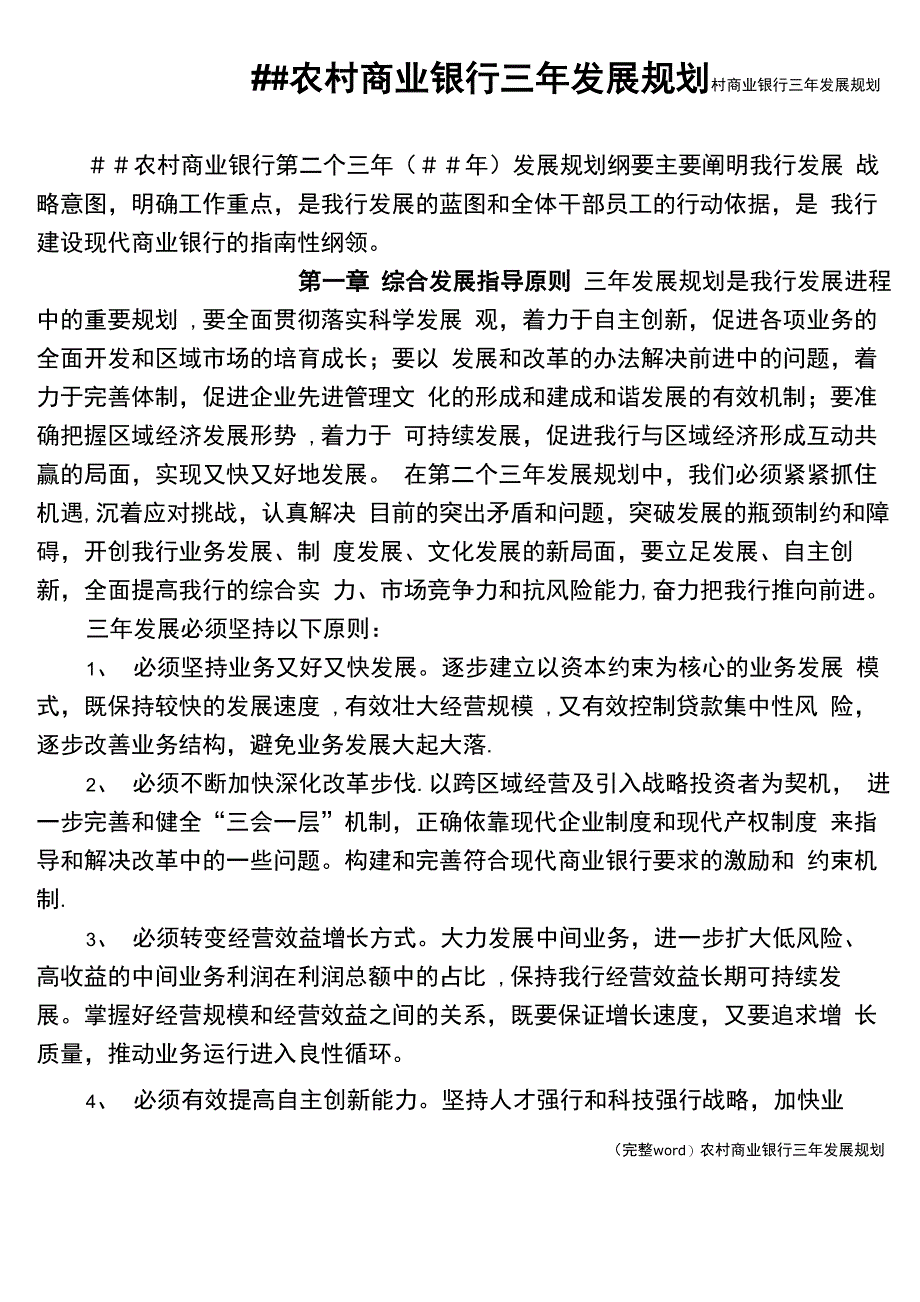 ##农村商业银行三年发展规划村商业银行三年发展规划

＃＃农村商业银行第二个三年（＃＃年）发展规划纲要主要阐明我行发展 战略意图，明确工作重点，是我行发展的蓝图和全体干部员工的行动依据，是 我行建设现代商业银行的指南性纲领。

第一章 综合发展指导原则 三年发展规划是我行发展进程中的重要规划，要全面贯彻落实科学发展 观，着力于自主创新，促进各项业务的全面开发和区域市场的培育成长；要以 发展和改革的办法解决前进中的问题，着力于完善体制，促进企业先进管理文 化的形成和建成和谐发展的有效机制；要准确把握区域经济发展形势，着力于 可持续发展，促进我行与区域经济形成互动共赢的局面，实现又快又好地发展。 在第二个三年发展规划中，我们必须紧紧抓住机遇,沉着应对挑战，认真解决 目前的突出矛盾和问题，突破发展的瓶颈制约和障碍，开创我行业务发展、制 度发展、文化发展的新局面，要立足发展、自主创新，全面提高我行的综合实 力、市场竞争力和抗风险能力,奋力把我行推向前进。

三年发展必须坚持以下原则：

1、 必须坚持业务又好又快发展。逐步建立以资本约束为核心的业务发展 模式，既保持较快的发展速度，有效壮大经营规模，又有效控制贷款集中性风 险，逐步改善业务结构，避免业务发展大起大落.

2、 必须不断加快深化改革步伐.以跨区域经营及引入战略投资者为契机， 进一步完善和健全“三会一层”机制，正确依靠现代企业制度和现代产权制度 来指导和解决改革中的一些问题。构建和完善符合现代商业银行要求的激励和 约束机制.

3、 必须转变经营效益增长方式。大力发展中间业务，进一步扩大低风险、高收益的中间业务利润在利润总额中的占比，保持我行经营效益长期可持续发展。掌握好经营规模和经营效益之间的关系，既要保证增长速度，又要追求增 长质量，推动业务运行进入良性循环。

4、 必须有效提高自主创新能力。坚持人才强行和科技强行战略，加快业

（完整word）农村商业银行三年发展规划